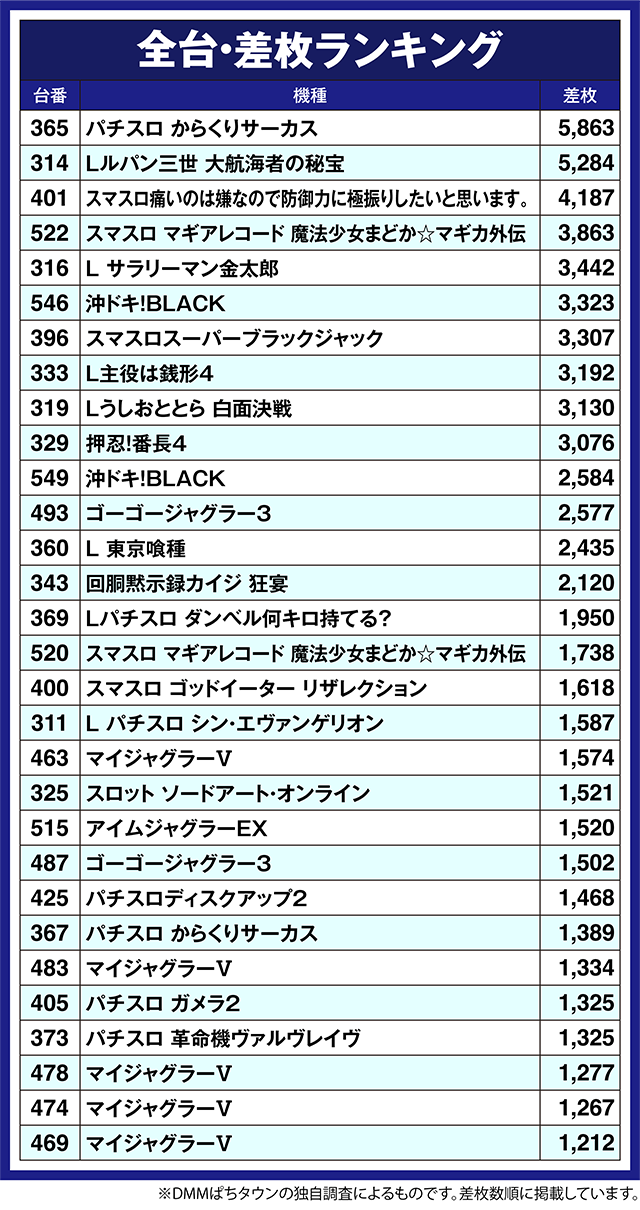 全台・差枚ランキング

| 台番 | 機種 | 差枚 |
|---|---|---|
| 365 | パチスロ からくりサーカス | 5,863 |
| 314 | Lルパン三世 大航海者の秘宝 | 5,284 |
| 401 | スマスロ痛いのは嫌なので防御力に極振りしたいと思います。 | 4,187 |
| 522 | スマスロ マギアレコード 魔法少女まどか☆マギカ外伝 | 3,863 |
| 316 | L サラリーマン金太郎 | 3,442 |
| 546 | 沖ドキ!BLACK | 3,323 |
| 396 | スマスロスーパーブラックジャック | 3,307 |
| 333 | L主役は銭形4 | 3,192 |
| 319 | Lうしおととら 白面決戦 | 3,130 |
| 329 | 押忍!番長4 | 3,076 |
| 549 | 沖ドキ!BLACK | 2,584 |
| 493 | ゴーゴージャグラー3 | 2,577 |
| 360 | L 東京喰種 | 2,435 |
| 343 | 回胴黙示録カイジ 狂宴 | 2,120 |
| 369 | Lパチスロ ダンベル何キロ持てる? | 1,950 |
| 520 | スマスロ マギアレコード 魔法少女まどか☆マギカ外伝 | 1,738 |
| 400 | スマスロ ゴッドイーター リザレクション | 1,618 |
| 311 | L パチスロ シン・エヴァンゲリオン | 1,587 |
| 463 | マイジャグラーV | 1,574 |
| 325 | スロット ソードアート・オンライン | 1,521 |
| 515 | アイムジャグラーEX | 1,520 |
| 487 | ゴーゴージャグラー3 | 1,502 |
| 425 | パチスロディスクアップ2 | 1,468 |
| 367 | パチスロ からくりサーカス | 1,389 |
| 483 | マイジャグラーV | 1,334 |
| 405 | パチスロ ガメラ2 | 1,325 |
| 373 | パチスロ 革命機ヴァルヴレイヴ | 1,325 |
| 478 | マイジャグラーV | 1,277 |
| 474 | マイジャグラーV | 1,267 |
| 469 | マイジャグラーV | 1,212 |

※DMMぱちタウンの独自調査によるものです。差枚数順に掲載しています。